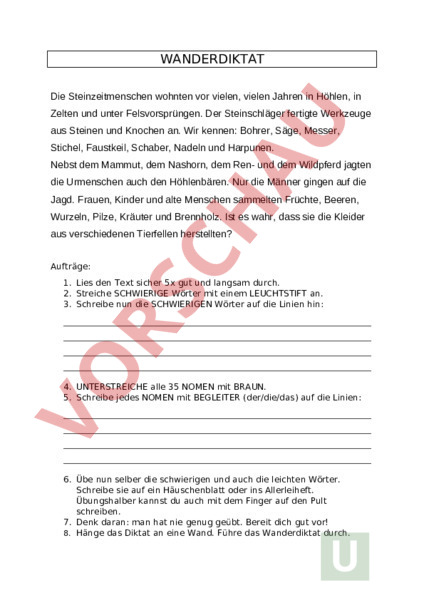 WANDERDIKTAT

Die Steinzeitmenschen wohnten vor vielen, vielen Jahren in Höhlen, in Zelten und unter Felsvorsprüngen. Der Steinschläger fertigte Werkzeuge aus Steinen und Knochen an. Wir kennen: Bohrer, Säge, Messer, Stichel, Faustkeil, Schaber, Nadeln und Harpunen.
Nebst dem Mammut, dem Nashorn, dem Ren- und dem Wildpferd jagten die Urmenschen auch den Höhlenbären. Nur die Männer gingen auf die Jagd. Frauen, Kinder und alte Menschen sammelten Früchte, Beeren, Wurzeln, Pilze, Kräuter und Brennholz. Ist es wahr, dass sie die Kleider aus verschiedenen Tierfellen herstellten?

Aufträge:
1. Lies den Text sicher 5x gut und langsam durch.
2. Streiche SCHWIERIGE Wörter mit einem LEUCHTSTIFT an.
3. Schreibe nun die SCHWIERIGEN Wörter auf die Linien hin:

4. UNTERSTREICHE alle 35 NOMEN mit BRAUN.
5. Schreibe jedes NOMEN mit BEGLEITER (der/die/das) auf die Linien:

6. Übe nun selber die schwierigen und auch die leichten Wörter. Schreibe sie auf ein Häuschenblatt oder ins Allerleiheft. Übungshalber kannst du auch mit dem Finger auf den Pult schreiben.
7. Denk daran: man hat nie genug geübt. Bereit dich gut vor!
8. Hänge das Diktat an eine Wand. Führe das Wanderdiktat durch.

VORSCHAU

U